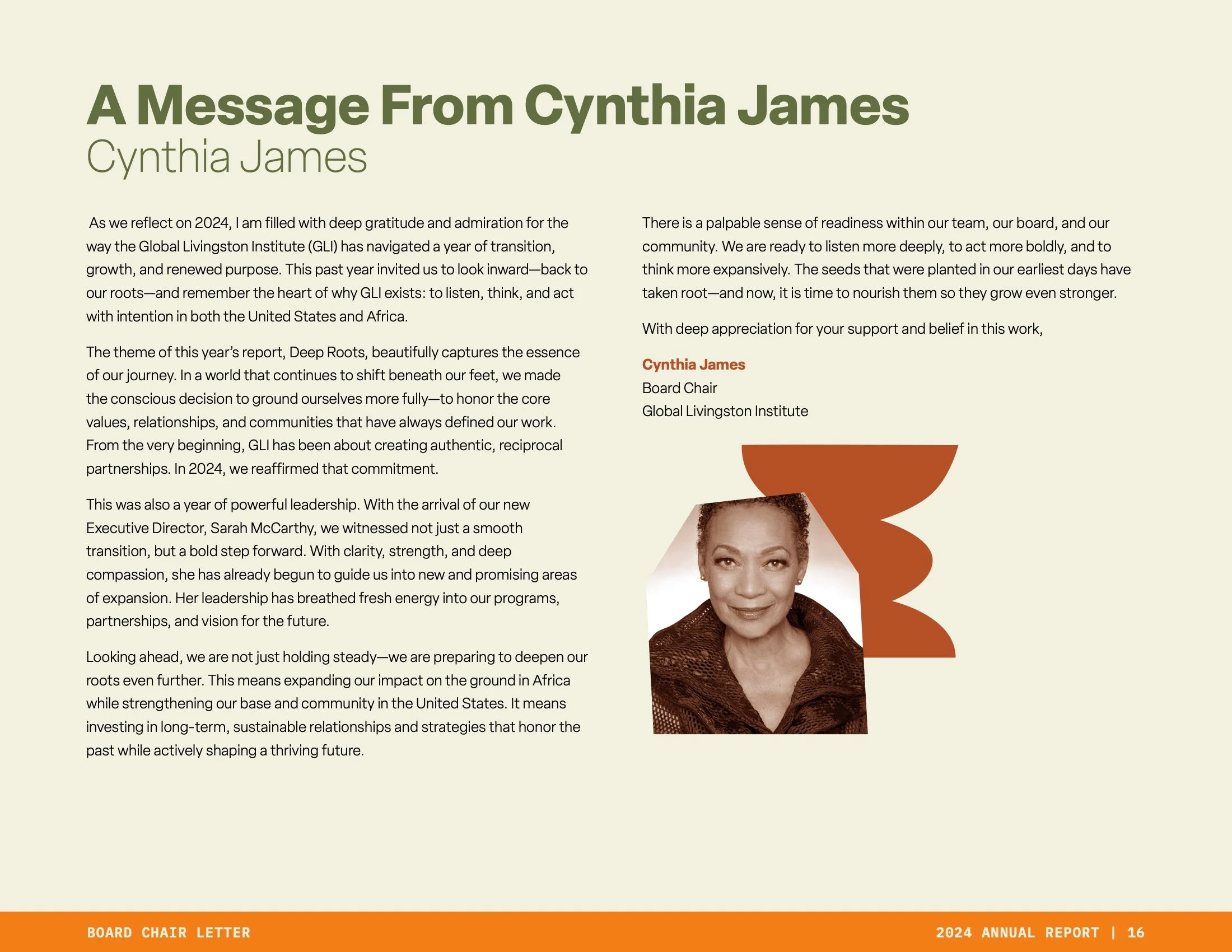 A Message From Cynthia James
Cynthia James

As we reflect on 2024, I am filled with deep gratitude and admiration for the way the Global Livingston Institute (GLI) has navigated a year of transition, growth, and renewed purpose. This past year invited us to look inward—back to our roots—and remember the heart of why GLI exists: to listen, think, and act with intention in both the United States and Africa.

The theme of this year's report, Deep Roots, beautifully captures the essence of our journey. In a world that continues to shift beneath our feet, we made the conscious decision to ground ourselves more fully—to honor the core values, relationships, and communities that have always defined our work. From the very beginning, GLI has been about creating authentic, reciprocal partnerships. In 2024, we reaffirmed that commitment.

This was also a year of powerful leadership. With the arrival of our new Executive Director, Sarah McCarthy, we witnessed not just a smooth transition, but a bold step forward. With clarity, strength, and deep compassion, she has already begun to guide us into new and promising areas of expansion. Her leadership has breathed fresh energy into our programs, partnerships, and vision for the future.

Looking ahead, we are not just holding steady—we are preparing to deepen our roots even further. This means expanding our impact on the ground in Africa while strengthening our base and community in the United States. It means investing in long-term, sustainable relationships and strategies that honor the past while actively shaping a thriving future.

There is a palpable sense of readiness within our team, our board, and our community. We are ready to listen more deeply, to act more boldly, and to think more expansively. The seeds that were planted in our earliest days have taken root—and now, it is time to nourish them so they grow even stronger.

With deep appreciation for your support and belief in this work,

Cynthia James
Board Chair
Global Livingston Institute

BOARD CHAIR LETTER

2024 ANNUAL REPORT | 16